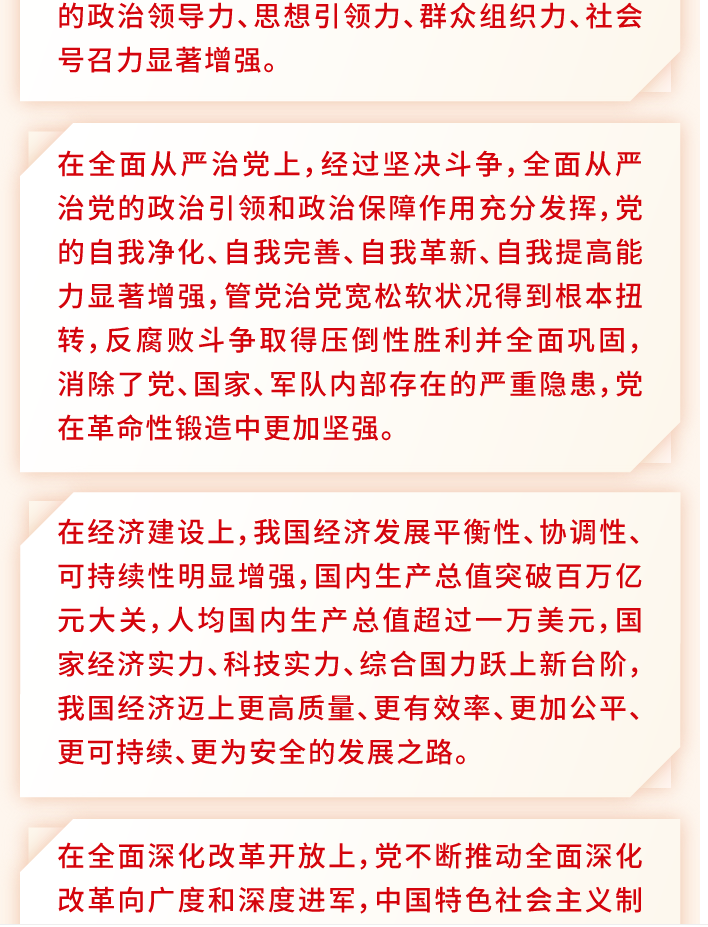 的政治领导力、思想引领力、群众组织力、社会号召力显著增强。

在全面从严治党上，经过坚决斗争，全面从严治党的政治引领和政治保障作用充分发挥，党的自我净化、自我完善、自我革新、自我提高能力显著增强，管党治党宽松软状况得到根本扭转，反腐败斗争取得压倒性胜利并全面巩固，消除了党、国家、军队内部存在的严重隐患，党在革命性锻造中更加坚强。

在经济建设上，我国经济发展平衡性、协调性、可持续性明显增强，国内生产总值突破百万亿元大关，人均国内生产总值超过一万美元，国家经济实力、科技实力、综合国力跃上新台阶，我国经济迈上更高质量、更有效率、更加公平、更可持续、更为安全的发展之路。

在全面深化改革开放上，党不断推动全面深化改革向广度和深度进军，中国特色社会主义制